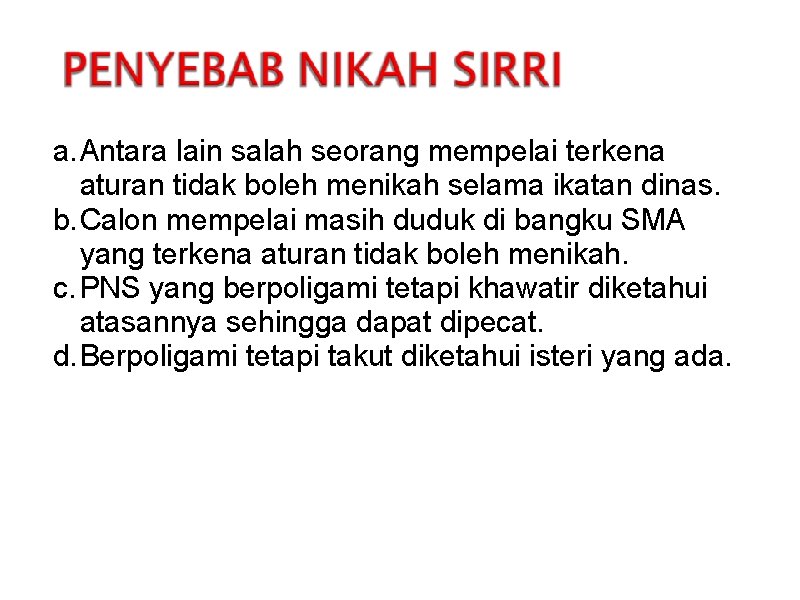 PENYEBAB NIKAH SIRRI

a. Antara lain salah seorang mempelai terkena aturan tidak boleh menikah selama ikatan dinas.
b. Calon mempelai masih duduk di bangku SMA yang terkena aturan tidak boleh menikah.
c. PNS yang berpoligami tetapi khawatir diketahui atasannya sehingga dapat dipecat.
d. Berpoligami tetapi takut diketahui isteri yang ada.